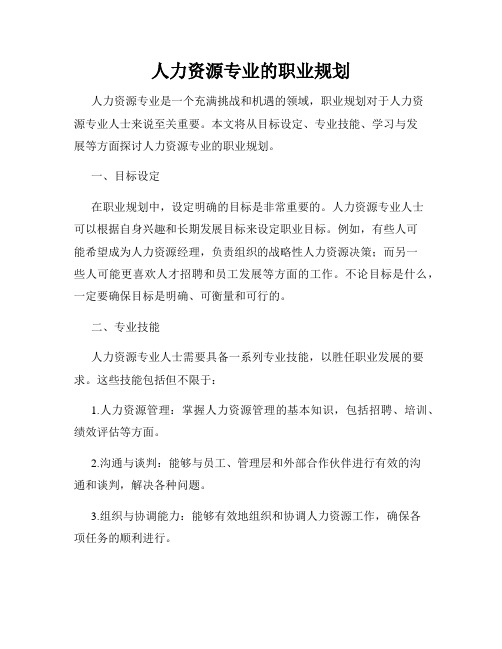 人力资源专业的职业规划

人力资源专业是一个充满挑战和机遇的领域，职业规划对于人力资源专业人士来说至关重要。本文将从目标设定、专业技能、学习与发展等方面探讨人力资源专业的职业规划。

一、目标设定

在职业规划中，设定明确的目标是非常重要的。人力资源专业人士可以根据自身兴趣和长期发展目标来设定职业目标。例如，有些人可能希望成为人力资源经理，负责组织的战略性人力资源决策；而另一些人可能更喜欢人才招聘和员工发展等方面的工作。不论目标是什么，一定要确保目标是明确、可衡量和可行的。

二、专业技能

人力资源专业人士需要具备一系列专业技能，以胜任职业发展的要求。这些技能包括但不限于：

1.人力资源管理：掌握人力资源管理的基本知识，包括招聘、培训、绩效评估等方面。

2.沟通与谈判：能够与员工、管理层和外部合作伙伴进行有效的沟通和谈判，解决各种问题。

3.组织与协调能力：能够有效地组织和协调人力资源工作，确保各项任务的顺利进行。